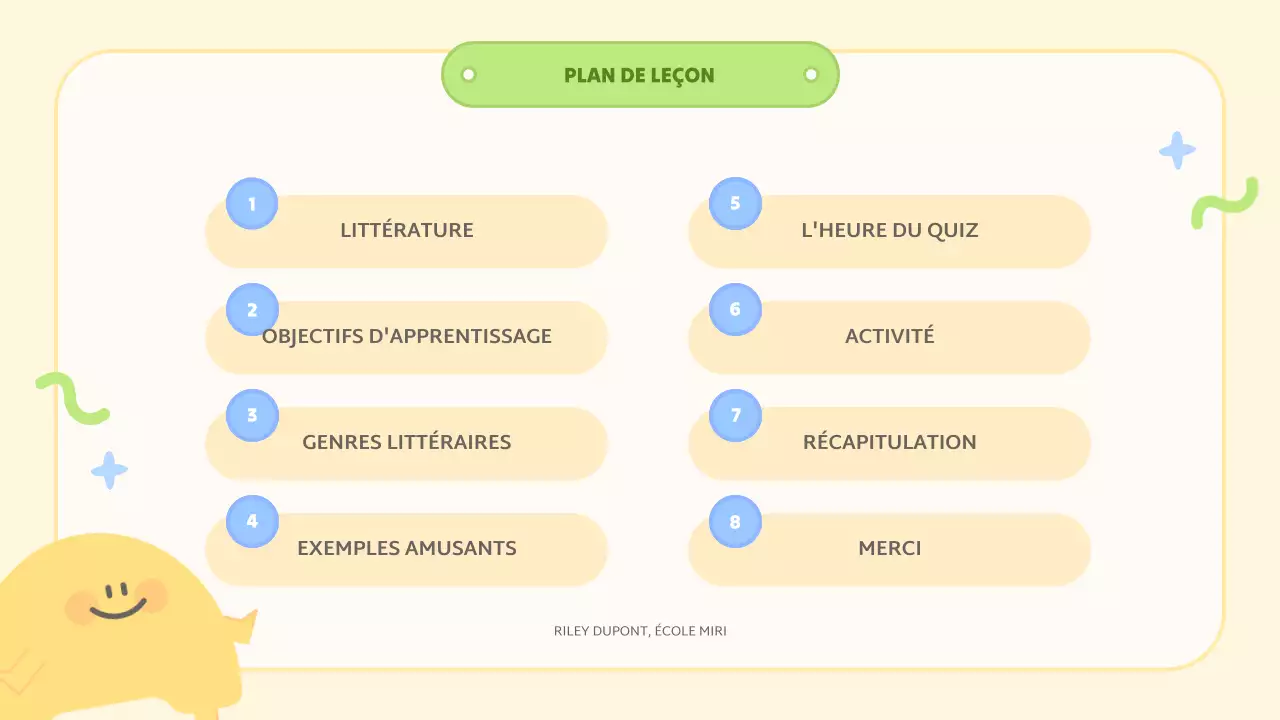 PLAN DE LEÇON

1
LITTÉRATURE

2
OBJECTIFS D'APPRENTISSAGE

3
GENRES LITTÉRAIRES

4
EXEMPLES AMUSANTS

5
L'HEURE DU QUIZ

6
ACTIVITÉ

7
RÉCAPITULATION

8
MERCI

RILEY DUPONT, ÉCOLE MIRI